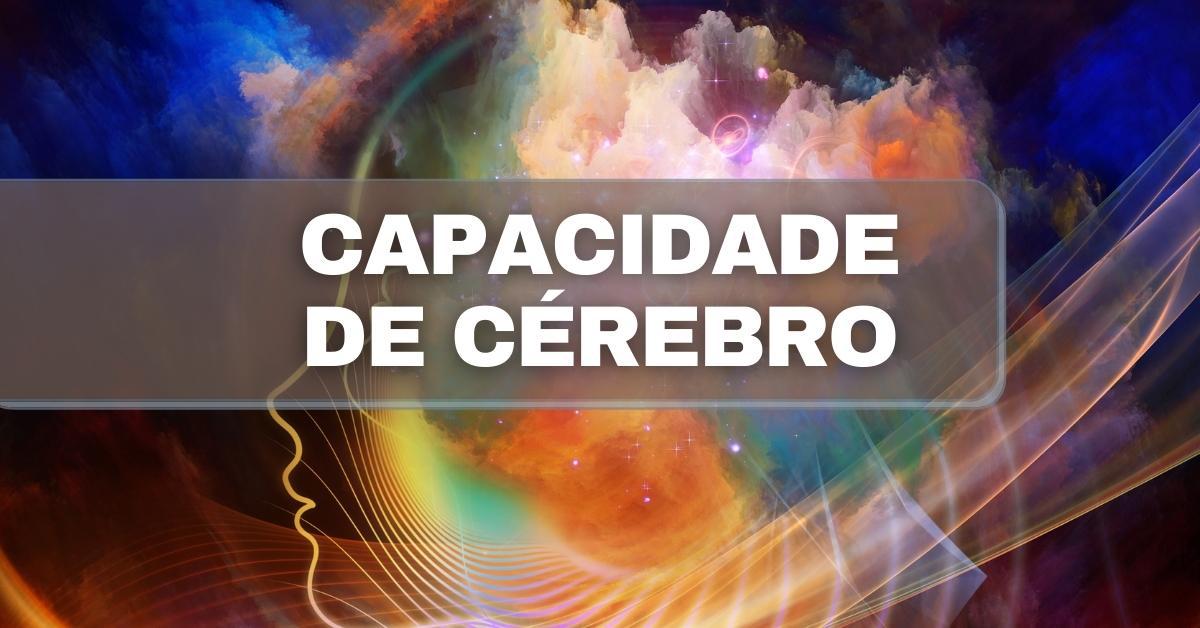 CAPACIDADE DE CÉREBRO